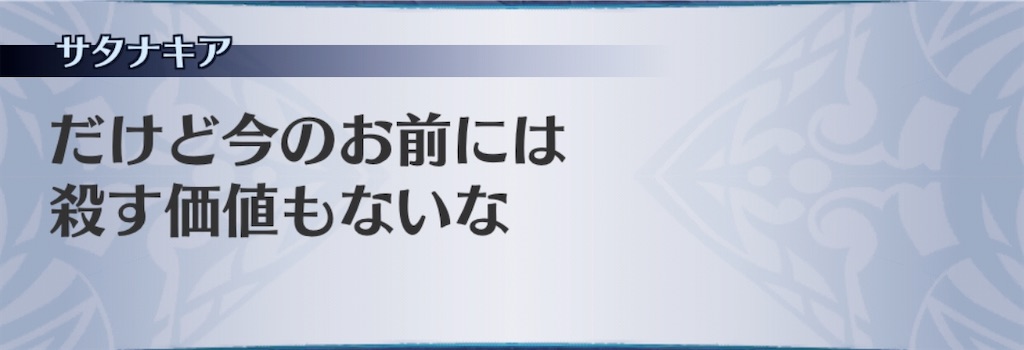 サタナキア

だけど今のお前には
殺す価値もないな